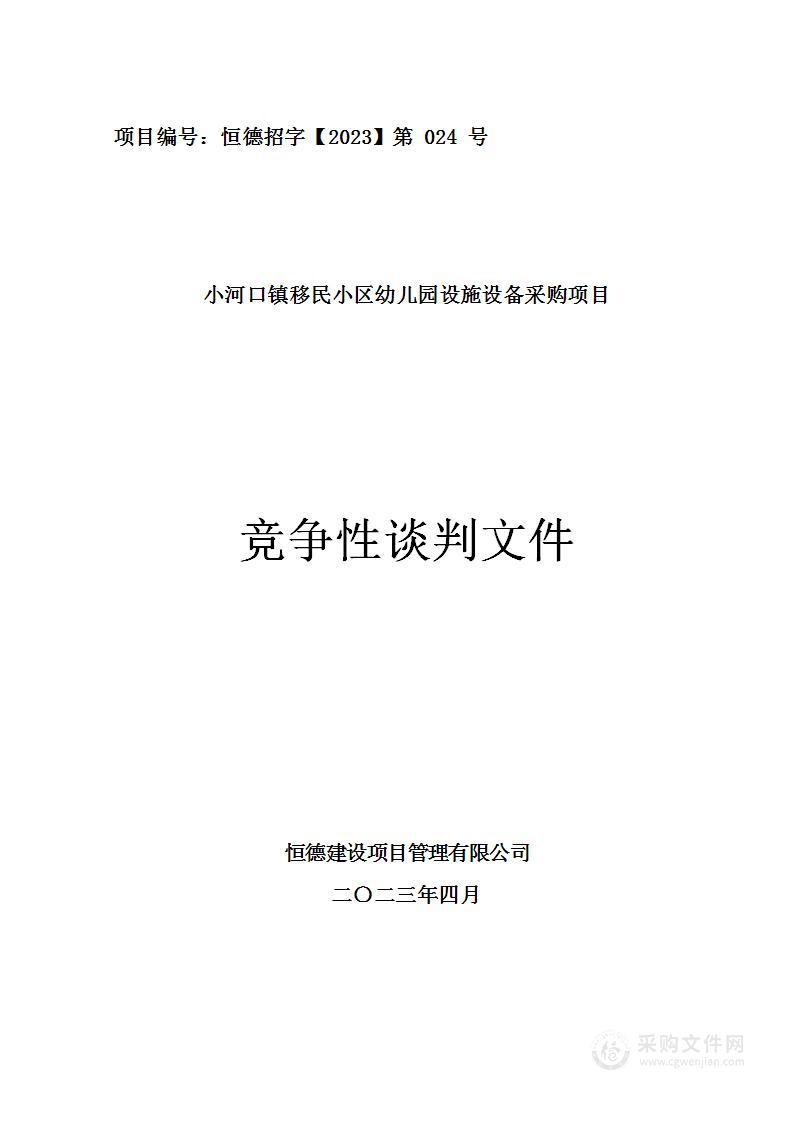 项目编号：恒德招字【2023】第 024 号

小河口镇移民小区幼儿园设施设备采购项目

竞争性谈判文件

恒德建设项目管理有限公司

二〇二三年四月

采购文件网
www.cgwenjian.com